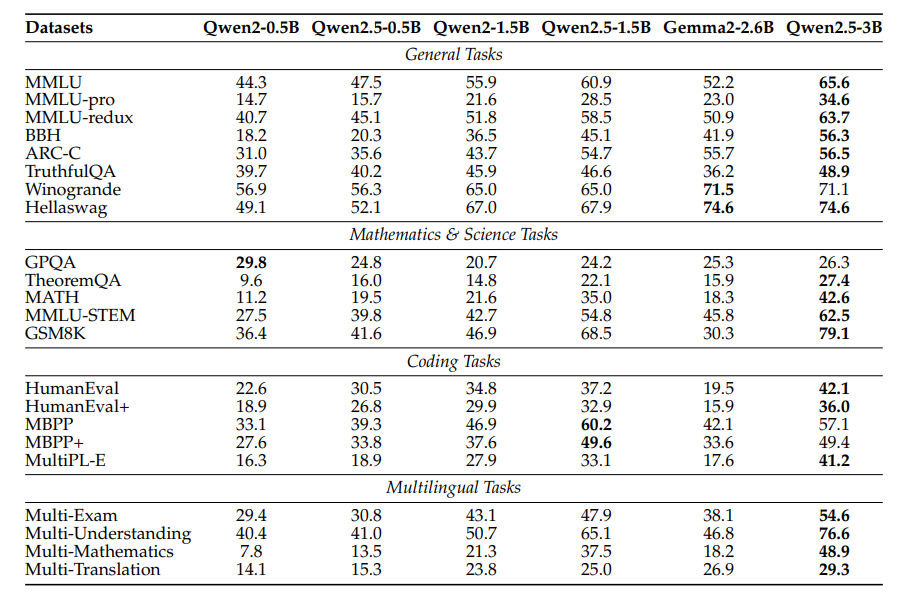 | Datasets | Qwen2-0.5B | Qwen2.5-0.5B | Qwen2-1.5B | Qwen2.5-1.5B | Gemma2-2.6B | Qwen2.5-3B |
|---|---|---|---|---|---|---|
| *General Tasks* | | | | | | |
| MMLU | 44.3 | 47.5 | 55.9 | 60.9 | 52.2 | **65.6** |
| MMLU-pro | 14.7 | 15.7 | 21.6 | 28.5 | 23.0 | **34.6** |
| MMLU-redux | 40.7 | 45.1 | 51.8 | 58.5 | 50.9 | **63.7** |
| BBH | 18.2 | 20.3 | 36.5 | 45.1 | 41.9 | **56.3** |
| ARC-C | 31.0 | 35.6 | 43.7 | 54.7 | 55.7 | **56.5** |
| TruthfulQA | 39.7 | 40.2 | 45.9 | 46.6 | 36.2 | **48.9** |
| Winogrande | 56.9 | 56.3 | 65.0 | 65.0 | **71.5** | 71.1 |
| Hellaswag | 49.1 | 52.1 | 67.0 | 67.9 | **74.6** | **74.6** |
| *Mathematics & Science Tasks* | | | | | | |
| GPQA | **29.8** | 24.8 | 20.7 | 24.2 | 25.3 | 26.3 |
| TheoremQA | 9.6 | 16.0 | 14.8 | 22.1 | 15.9 | **27.4** |
| MATH | 11.2 | 19.5 | 21.6 | 35.0 | 18.3 | **42.6** |
| MMLU-STEM | 27.5 | 39.8 | 42.7 | 54.8 | 45.8 | **62.5** |
| GSM8K | 36.4 | 41.6 | 46.9 | 68.5 | 30.3 | **79.1** |
| *Coding Tasks* | | | | | | |
| HumanEval | 22.6 | 30.5 | 34.8 | 37.2 | 19.5 | **42.1** |
| HumanEval+ | 18.9 | 26.8 | 29.9 | 32.9 | 15.9 | **36.0** |
| MBPP | 33.1 | 39.3 | 46.9 | **60.2** | 42.1 | 57.1 |
| MBPP+ | 27.6 | 33.8 | 37.6 | **49.6** | 33.6 | 49.4 |
| MultiPL-E | 16.3 | 18.9 | 27.9 | 33.1 | 17.6 | **41.2** |
| *Multilingual Tasks* | | | | | | |
| Multi-Exam | 29.4 | 30.8 | 43.1 | 47.9 | 38.1 | **54.6** |
| Multi-Understanding | 40.4 | 41.0 | 50.7 | 65.1 | 46.8 | **76.6** |
| Multi-Mathematics | 7.8 | 13.5 | 21.3 | 37.5 | 18.2 | **48.9** |
| Multi-Translation | 14.1 | 15.3 | 23.8 | 25.0 | 26.9 | **29.3** |